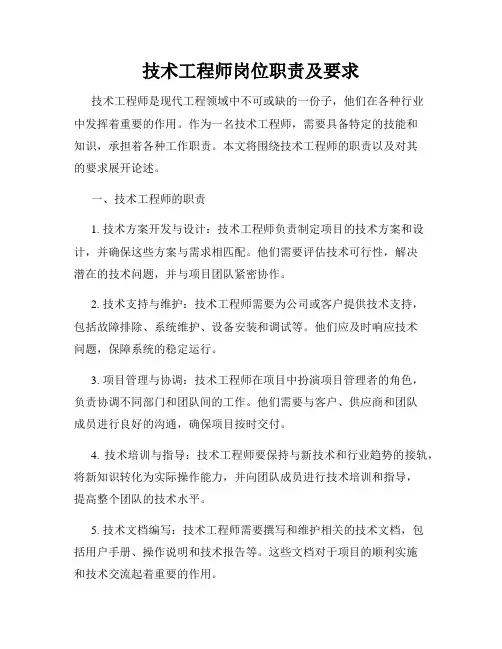 技术工程师岗位职责及要求

技术工程师是现代工程领域中不可或缺的一份子，他们在各种行业中发挥着重要的作用。作为一名技术工程师，需要具备特定的技能和知识，承担着各种工作职责。本文将围绕技术工程师的职责以及对其的要求展开论述。

一、技术工程师的职责

1. 技术方案开发与设计：技术工程师负责制定项目的技术方案和设计，并确保这些方案与需求相匹配。他们需要评估技术可行性，解决潜在的技术问题，并与项目团队紧密协作。

2. 技术支持与维护：技术工程师需要为公司或客户提供技术支持，包括故障排除、系统维护、设备安装和调试等。他们应及时响应技术问题，保障系统的稳定运行。

3. 项目管理与协调：技术工程师在项目中扮演项目管理者的角色，负责协调不同部门和团队间的工作。他们需要与客户、供应商和团队成员进行良好的沟通，确保项目按时交付。

4. 技术培训与指导：技术工程师要保持与新技术和行业趋势的接轨，将新知识转化为实际操作能力，并向团队成员进行技术培训和指导，提高整个团队的技术水平。

5. 技术文档编写：技术工程师需要撰写和维护相关的技术文档，包括用户手册、操作说明和技术报告等。这些文档对于项目的顺利实施和技术交流起着重要的作用。